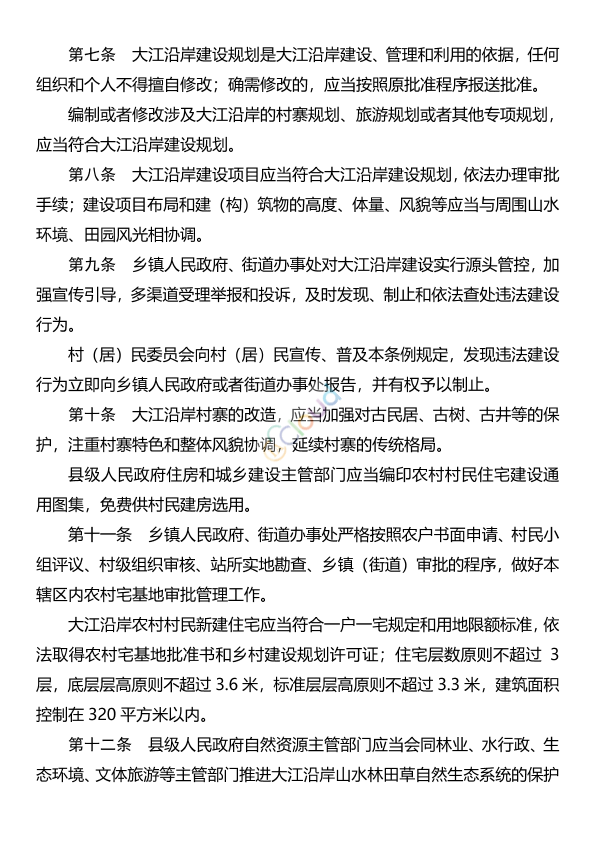 第七条　大江沿岸建设规划是大江沿岸建设、管理和利用的依据，任何组织和个人不得擅自修改；确需修改的，应当按照原批准程序报送批准。

编制或者修改涉及大江沿岸的村寨规划、旅游规划或者其他专项规划，应当符合大江沿岸建设规划。

第八条　大江沿岸建设项目应当符合大江沿岸建设规划，依法办理审批手续；建设项目布局和建（构）筑物的高度、体量、风貌等应当与周围山水环境、田园风光相协调。

第九条　乡镇人民政府、街道办事处对大江沿岸建设实行源头管控，加强宣传引导，多渠道受理举报和投诉，及时发现、制止和依法查处违法建设行为。

村（居）民委员会向村（居）民宣传、普及本条例规定，发现违法建设行为立即向乡镇人民政府或者街道办事处报告，并有权予以制止。

第十条　大江沿岸村寨的改造，应当加强对古民居、古树、古井等的保护，注重村寨特色和整体风貌协调，延续村寨的传统格局。

县级人民政府住房和城乡建设主管部门应当编印农村村民住宅建设通用图集，免费供村民建房选用。

第十一条　乡镇人民政府、街道办事处严格按照农户书面申请、村民小组评议、村级组织审核、站所实地勘查、乡镇（街道）审批的程序，做好本辖区内农村宅基地审批管理工作。

大江沿岸农村村民新建住宅应当符合一户一宅规定和用地限额标准，依法取得农村宅基地批准书和乡村建设规划许可证；住宅层数原则不超过 3 层，底层层高原则不超过 3.6 米，标准层层高原则不超过 3.3 米，建筑面积控制在 320 平方米以内。

第十二条　县级人民政府自然资源主管部门应当会同林业、水行政、生态环境、文体旅游等主管部门推进大江沿岸山水林田草自然生态系统的保护